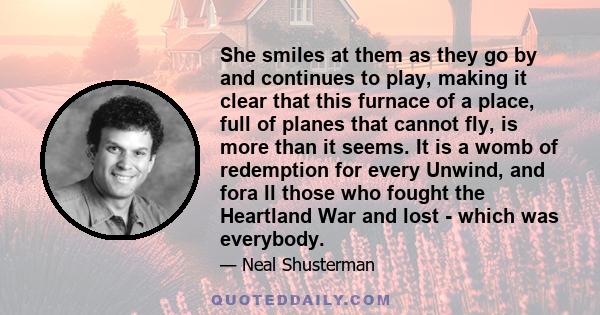 She smiles at them as they go by and continues to play, making it clear that this furnace of a place, full of planes that cannot fly, is more than it seems. It is a womb of redemption for every Unwind, and fora ll those who fought the Heartland War and lost - which was everybody.

— Neal Shusterman

QUOTEDDAILY.COM